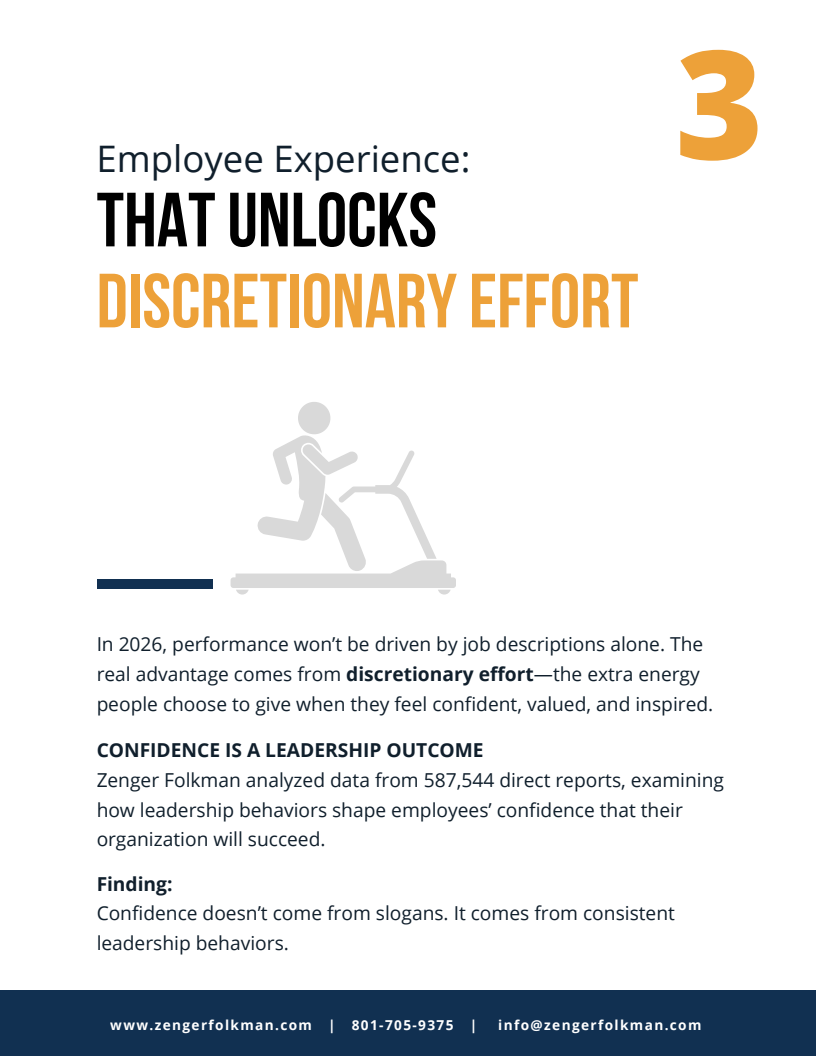 3

Employee Experience:
THAT UNLOCKS
DISCRETIONARY EFFORT

In 2026, performance won't be driven by job descriptions alone. The real advantage comes from discretionary effort—the extra energy people choose to give when they feel confident, valued, and inspired.

CONFIDENCE IS A LEADERSHIP OUTCOME
Zenger Folkman analyzed data from 587,544 direct reports, examining how leadership behaviors shape employees' confidence that their organization will succeed.

Finding:
Confidence doesn't come from slogans. It comes from consistent leadership behaviors.

www.zengerfolkman.com | 801-705-9375 | info@zengerfolkman.com